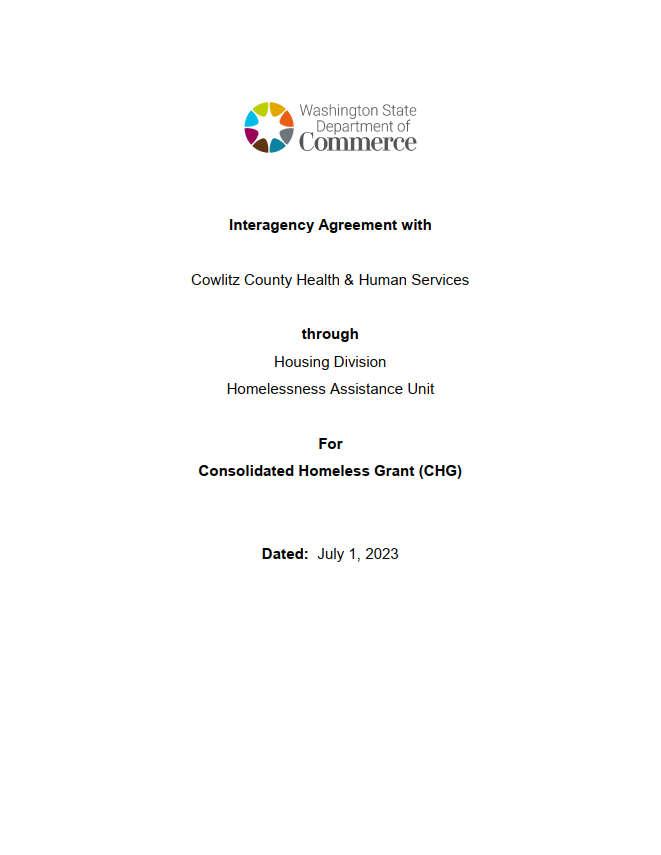 Washington State
Department of
Commerce

Interagency Agreement with

Cowlitz County Health & Human Services

through
Housing Division
Homelessness Assistance Unit

For
Consolidated Homeless Grant (CHG)

Dated: July 1, 2023